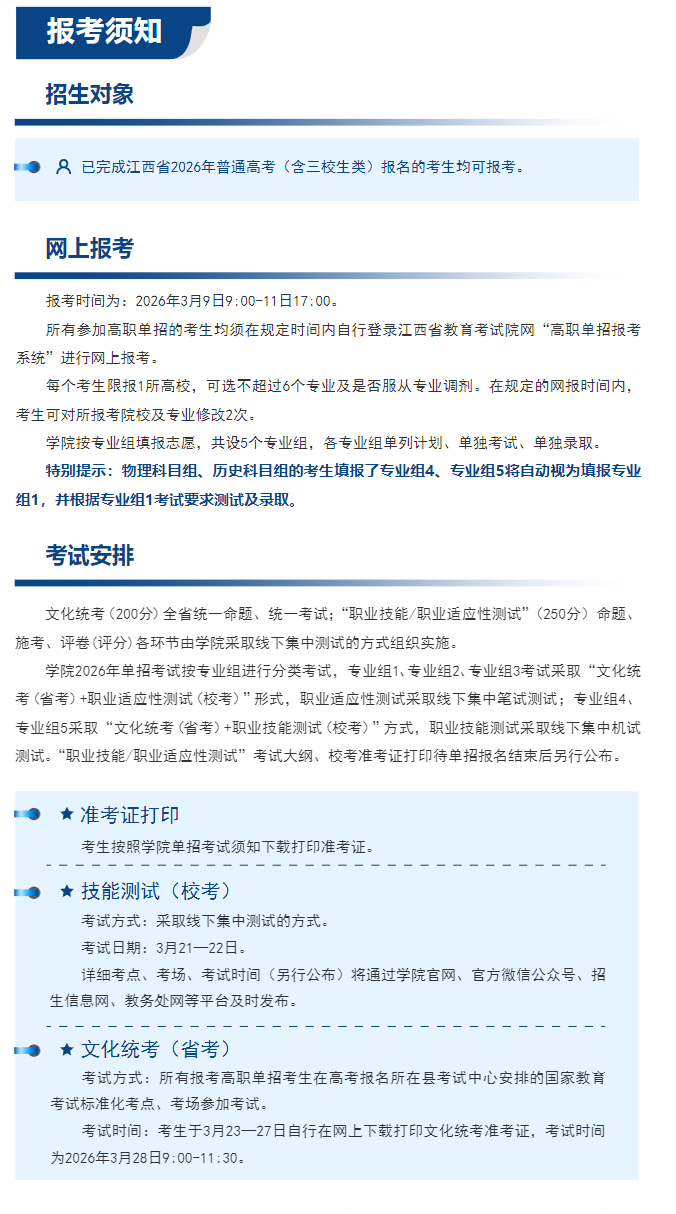 报考须知

招生对象

已完成江西省2026年普通高考（含三校生类）报名的考生均可报考。

网上报考

报考时间为：2026年3月9日9:00-11日17:00。

所有参加高职单招的考生均须在规定时间内自行登录江西省教育考试院网“高职单招报考系统”进行网上报考。

每个考生限报1所高校，可选不超过6个专业及是否服从专业调剂。在规定的网报时间内，考生可对所报考院校及专业修改2次。

学院按专业组填报志愿，共设5个专业组，各专业组单列计划、单独考试、单独录取。

特别提示：物理科目组、历史科目组的考生填报了专业组4、专业组5将自动视为填报专业组1，并根据专业组1考试要求测试及录取。

考试安排

文化统考（200分）全省统一命题、统一考试；“职业技能/职业适应性测试”（250分）命题、施考、评卷（评分）各环节由学院采取线下集中测试的方式组织实施。

学院2026年单招考试按专业组进行分类考试，专业组1、专业组2、专业组3考试采取“文化统考（省考）+职业适应性测试（校考）”形式，职业适应性测试采取线下集中笔试测试；专业组4、专业组5采取“文化统考（省考）+职业技能测试（校考）”方式，职业技能测试采取线下集中机试测试。“职业技能/职业适应性测试”考试大纲、校考准考证打印待单招报名结束后另行公布。

★ 准考证打印

考生按照学院单招考试须知下载打印准考证。

★ 技能测试（校考）

考试方式：采取线下集中测试的方式。

考试日期：3月21—22日。

详细考点、考场、考试时间（另行公布）将通过学院官网、官方微信公众号、招生信息网、教务处网等平台及时发布。

★ 文化统考（省考）

考试方式：所有报考高职单招考生在高考报名所在县考试中心安排的国家教育考试标准化考点、考场参加考试。

考试时间：考生于3月23—27日自行在网上下载打印文化统考准考证，考试时间为2026年3月28日9:00-11:30。